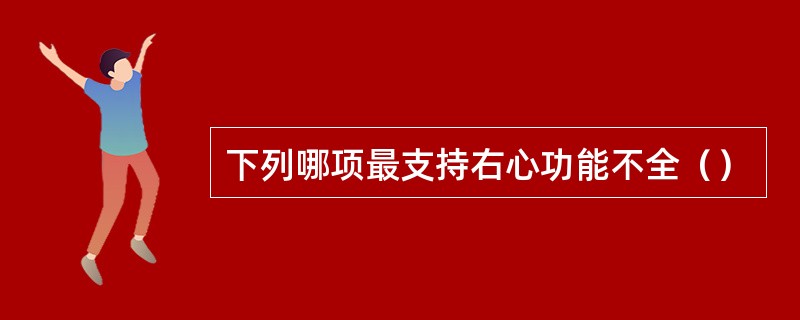 下列哪项最支持右心功能不全（）